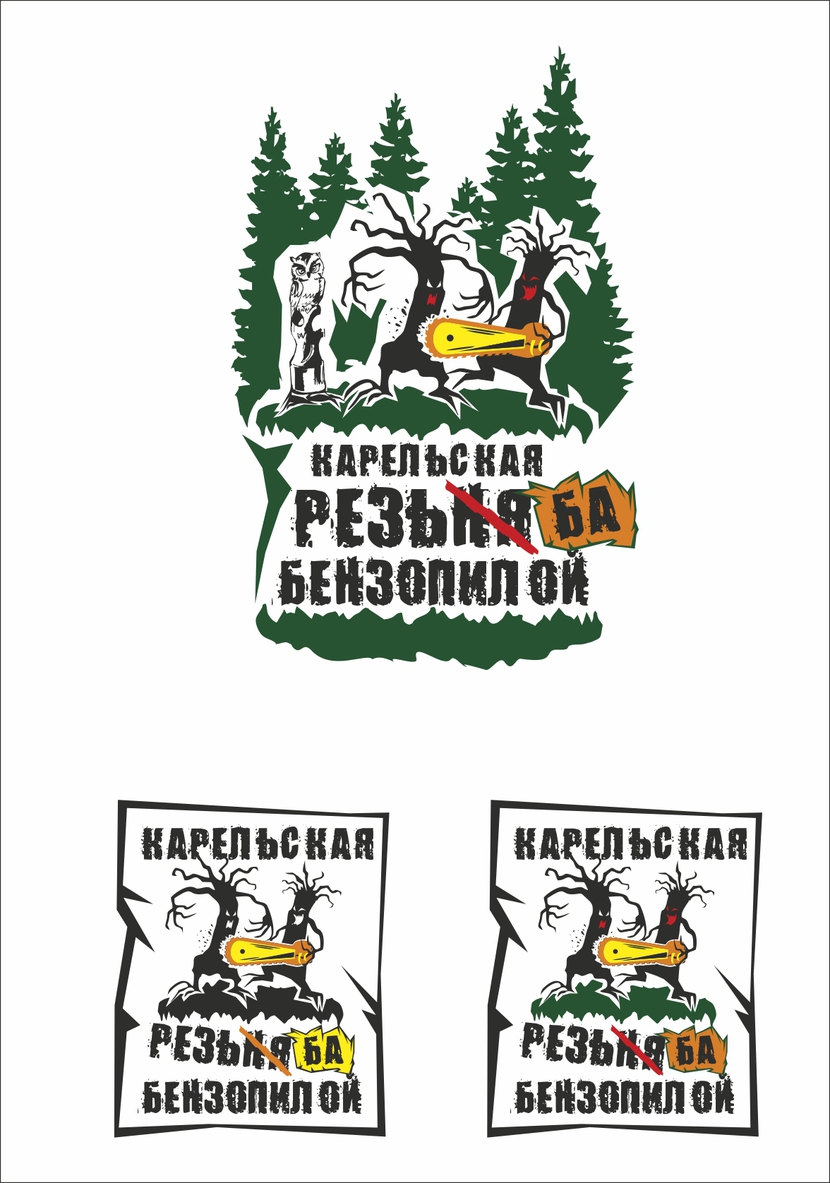 КАРЕЛЬСКАЯ
РЕЗЬНЯ БА
БЕНЗОПИЛОЙ

КАРЕЛЬСКАЯ
РЕЗЬНЯ БА
БЕНЗОПИЛОЙ

КАРЕЛЬСКАЯ
РЕЗЬНЯ БА
БЕНЗОПИЛОЙ